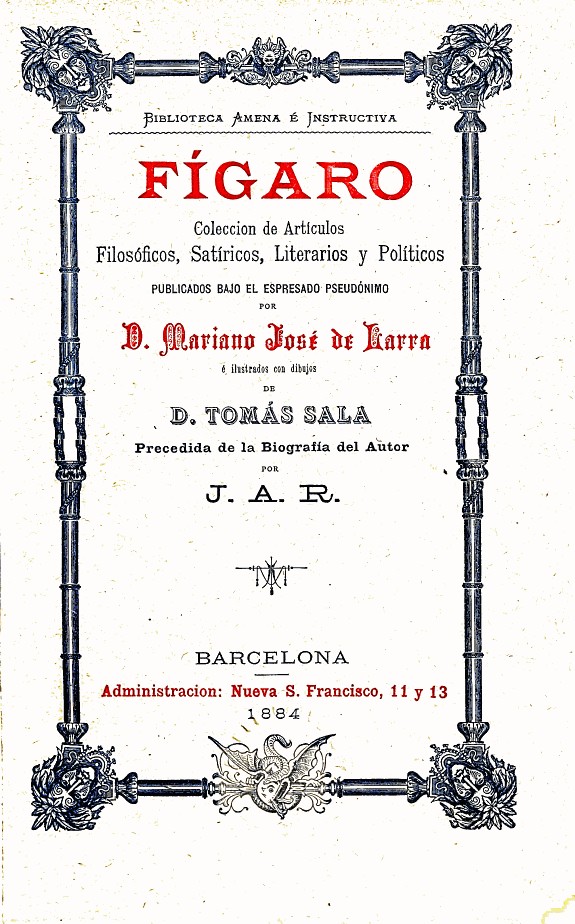 Biblioteca Amena é Instructiva

FÍGARO

Coleccion de Artículos
Filosóficos, Satíricos, Literarios y Políticos

PUBLICADOS BAJO EL ESPRESADO PSEUDÓNIMO
POR

D. Mariano José de Larra

é ilustrados con dibujos
DE

D. TOMÁS SALA

Precedida de la Biografía del Autor
POR

J. A. R.

BARCELONA

Administracion: Nueva S. Francisco, 11 y 13
1884